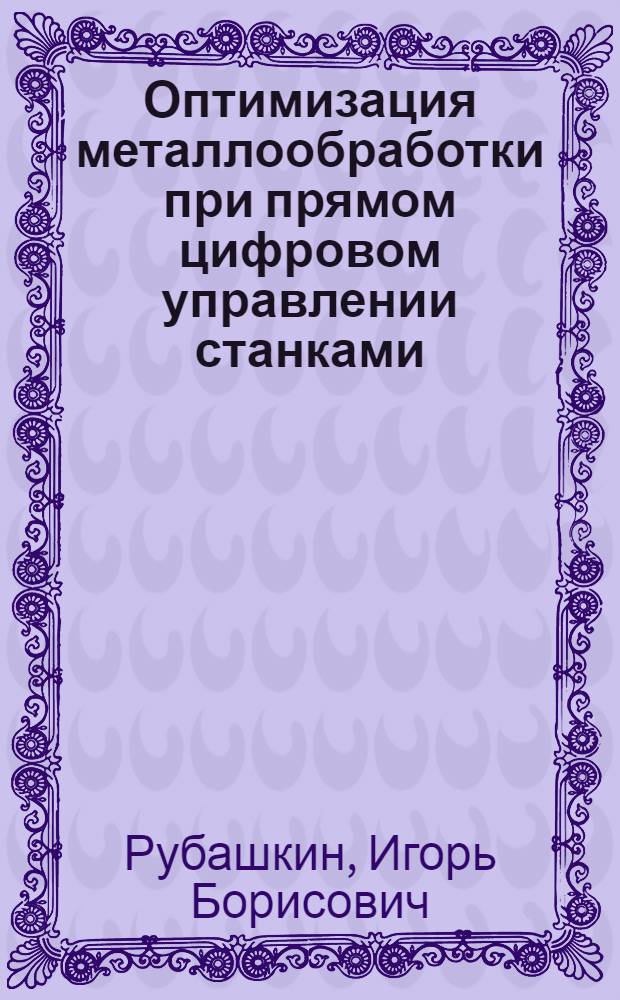 Оптимизация металлообработки при прямом цифровом управлении станками

Рубашкин, Игорь Борисович